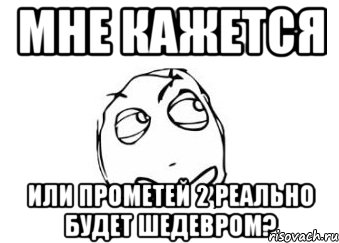 МНЕ КАЖЕТСЯ

ИЛИ ПРОМЕТЕЙ 2 РЕАЛЬНО БУДЕТ ШЕДЕВРОМ?

risovach.ru